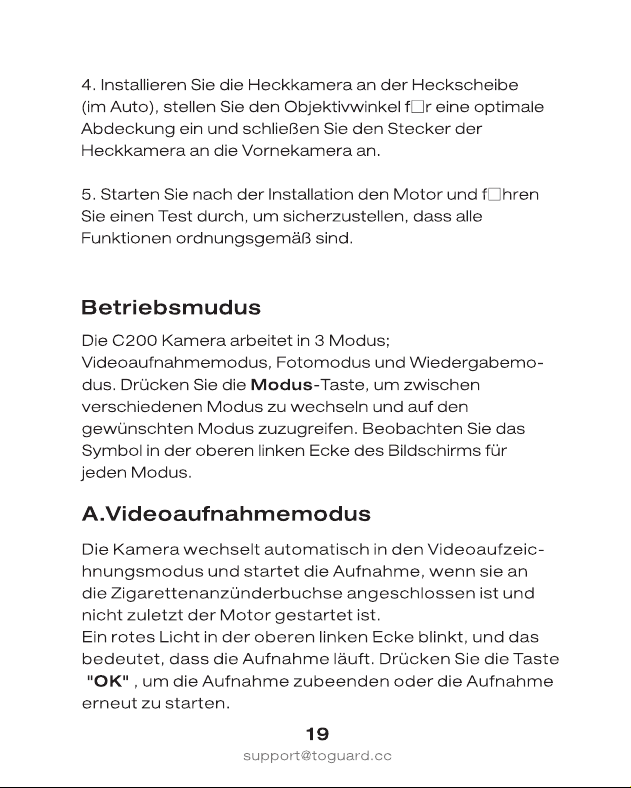 4. Installieren Sie die Heckkamera an der Heckscheibe (im Auto), stellen Sie den Objektivwinkel f□r eine optimale Abdeckung ein und schließen Sie den Stecker der Heckkamera an die Vornekamera an.

5. Starten Sie nach der Installation den Motor und f□hren Sie einen Test durch, um sicherzustellen, dass alle Funktionen ordnungsgemäß sind.

Betriebsmudus

Die C200 Kamera arbeitet in 3 Modus; Videoaufnahmemodus, Fotomodus und Wiedergabemodus. Drücken Sie die Modus-Taste, um zwischen verschiedenen Modus zu wechseln und auf den gewünschten Modus zuzugreifen. Beobachten Sie das Symbol in der oberen linken Ecke des Bildschirms für jeden Modus.

A.Videoaufnahmemodus

Die Kamera wechselt automatisch in den Videoaufzeichnungsmodus und startet die Aufnahme, wenn sie an die Zigarettenanzünderbuchse angeschlossen ist und nicht zuletzt der Motor gestartet ist.
Ein rotes Licht in der oberen linken Ecke blinkt, und das bedeutet, dass die Aufnahme läuft. Drücken Sie die Taste "OK" , um die Aufnahme zubeenden oder die Aufnahme erneut zu starten.

19

support@toguard.cc